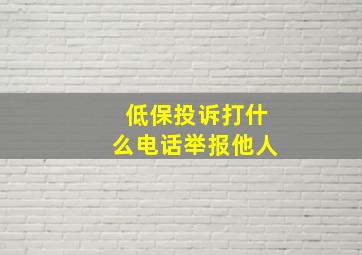 低保投诉打什么电话举报他人